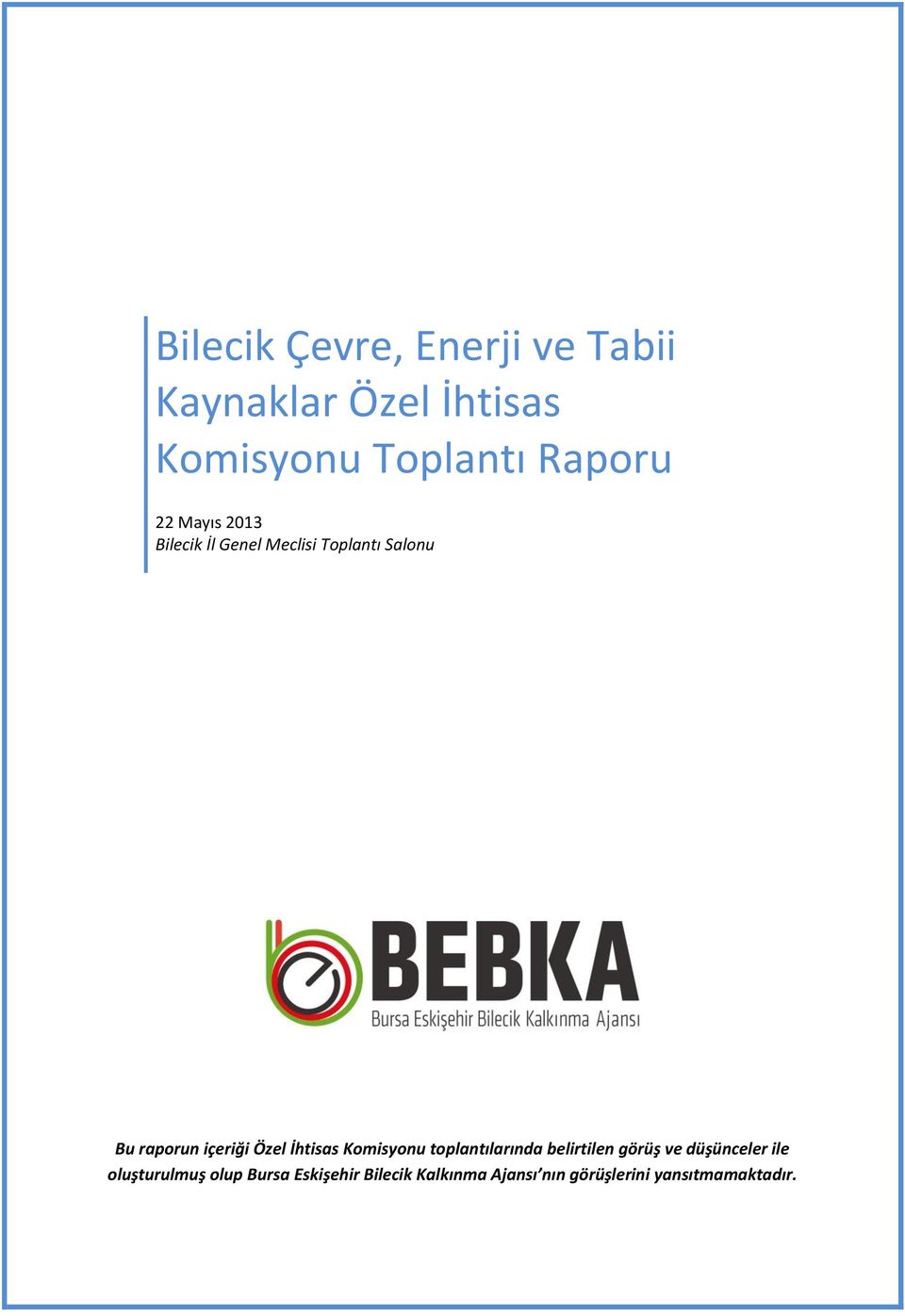 Bilecik Çevre, Enerji ve Tabii Kaynaklar Özel İhtisas Komisyonu Toplantı Raporu

22 Mayıs 2013
Bilecik İl Genel Meclisi Toplantı Salonu

BEBKA
Bursa Eskişehir Bilecik Kalkınma Ajansı

Bu raporun içeriği Özel İhtisas Komisyonu toplantılarında belirtilen görüş ve düşünceler ile oluşturulmuş olup Bursa Eskişehir Bilecik Kalkınma Ajansı'nın görüşlerini yansıtmamaktadır.